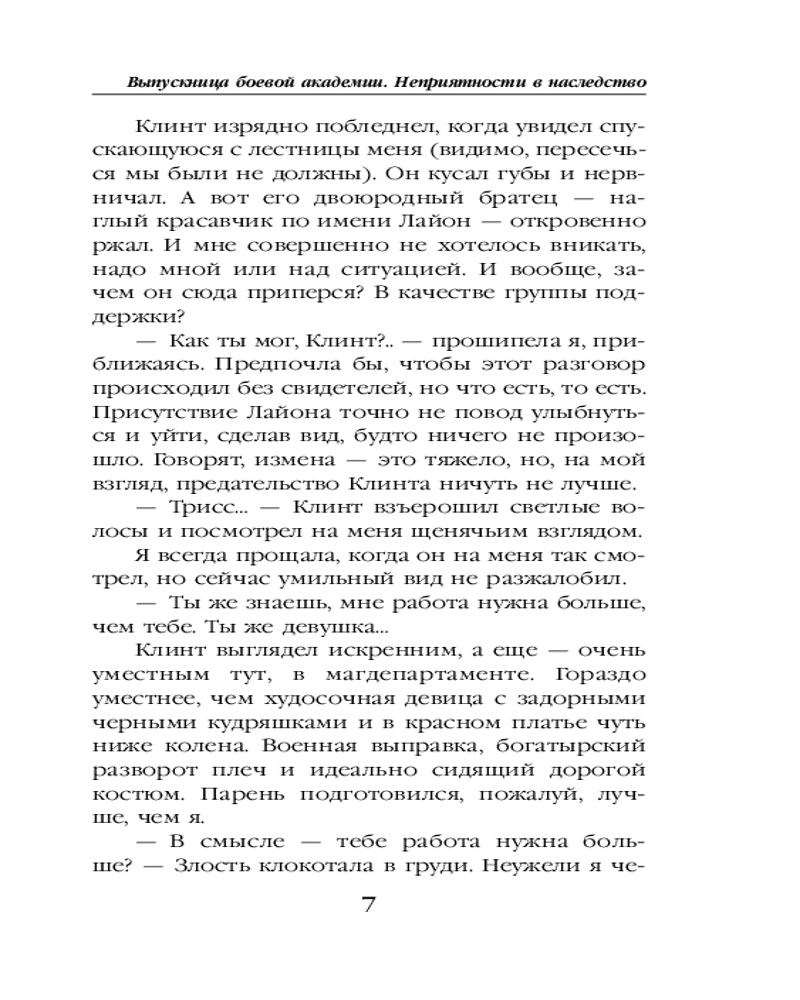 Выпускница боевой академии. Неприятности в наследство

Клинт изрядно побледнел, когда увидел спускающуюся с лестницы меня (видимо, пересечься мы были не должны). Он кусал губы и нервничал. А вот его двоюродный братец — наглый красавчик по имени Лайон — откровенно ржал. И мне совершенно не хотелось вникать, надо мной или над ситуацией. И вообще, зачем он сюда приперся? В качестве группы поддержки?

— Как ты мог, Клинт?.. — прошипела я, приближаясь. Предпочла бы, чтобы этот разговор происходил без свидетелей, но что есть, то есть. Присутствие Лайона точно не повод улыбнуться и уйти, сделав вид, будто ничего не произошло. Говорят, измена — это тяжело, но, на мой взгляд, предательство Клинта ничуть не лучше.

— Трисс... — Клинт взъерошил светлые волосы и посмотрел на меня щенячьим взглядом.

Я всегда прощала, когда он на меня так смотрел, но сейчас умильный вид не разжалобил.

— Ты же знаешь, мне работа нужна больше, чем тебе. Ты же девушка...

Клинт выглядел искренним, а еще — очень уместным тут, в магдепартаменте. Гораздо уместнее, чем худосочная девица с задорными черными кудряшками и в красном платье чуть ниже колена. Военная выправка, богатырский разворот плеч и идеально сидящий дорогой костюм. Парень подготовился, пожалуй, лучше, чем я.

— В смысле — тебе работа нужна больше? — Злость клокотала в груди. Неужели я че-

7